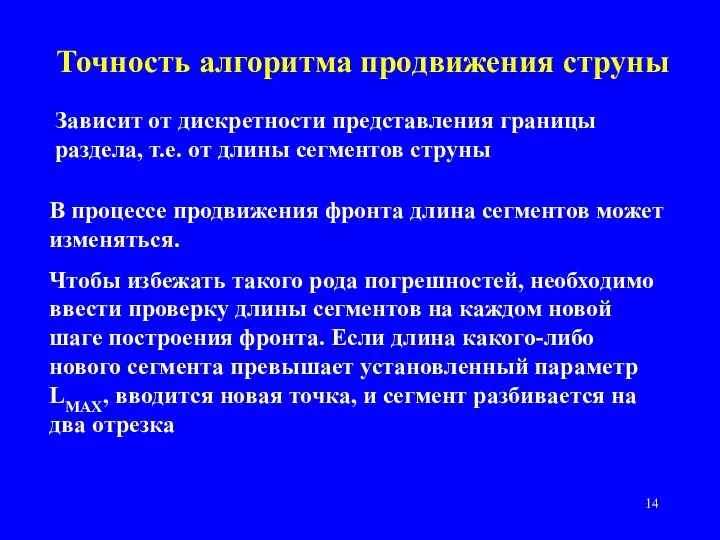 Точность алгоритма продвижения струны

Зависит от дискретности представления границы раздела, т.е. от длины сегментов струны

В процессе продвижения фронта длина сегментов может изменяться.

Чтобы избежать такого рода погрешностей, необходимо ввести проверку длины сегментов на каждом новой шаге построения фронта. Если длина какого-либо нового сегмента превышает установленный параметр $L_{MAX}$, вводится новая точка, и сегмент разбивается на два отрезка

14